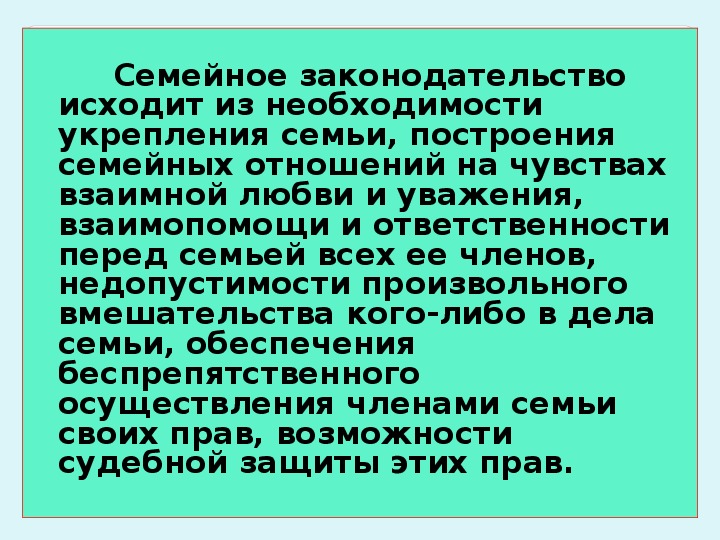 Семейное законодательство исходит из необходимости укрепления семьи, построения семейных отношений на чувствах взаимной любви и уважения, взаимопомощи и ответственности перед семьей всех ее членов, недопустимости произвольного вмешательства кого-либо в дела семьи, обеспечения беспрепятственного осуществления членами семьи своих прав, возможности судебной защиты этих прав.